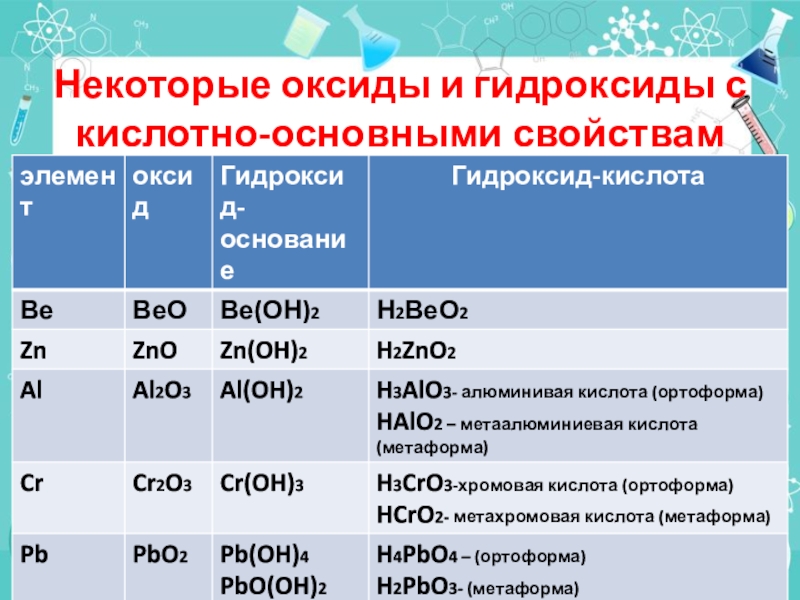 Некоторые оксиды и гидроксиды с кислотно-основными свойствам

| элемент | оксид | Гидроксид-основание | Гидроксид-кислота |
|---|---|---|---|
| Be | BeO | $Be(OH)_2$ | $H_2BeO_2$ |
| Zn | ZnO | $Zn(OH)_2$ | $H_2ZnO_2$ |
| Al | $Al_2O_3$ | $Al(OH)_2$ | $H_3AlO_3$- алюминивая кислота (ортоформа) $HAlO_2$ – метаалюминиевая кислота (метаформа) |
| Cr | $Cr_2O_3$ | $Cr(OH)_3$ | $H_3CrO_3$-хромовая кислота (ортоформа) $HCrO_2$- метахромовая кислота (метаформа) |
| Pb | $PbO_2$ | $Pb(OH)_4$ $PbO(OH)_2$ | $H_4PbO_4$ – (ортоформа) $H_2PbO_3$- (метаформа) |